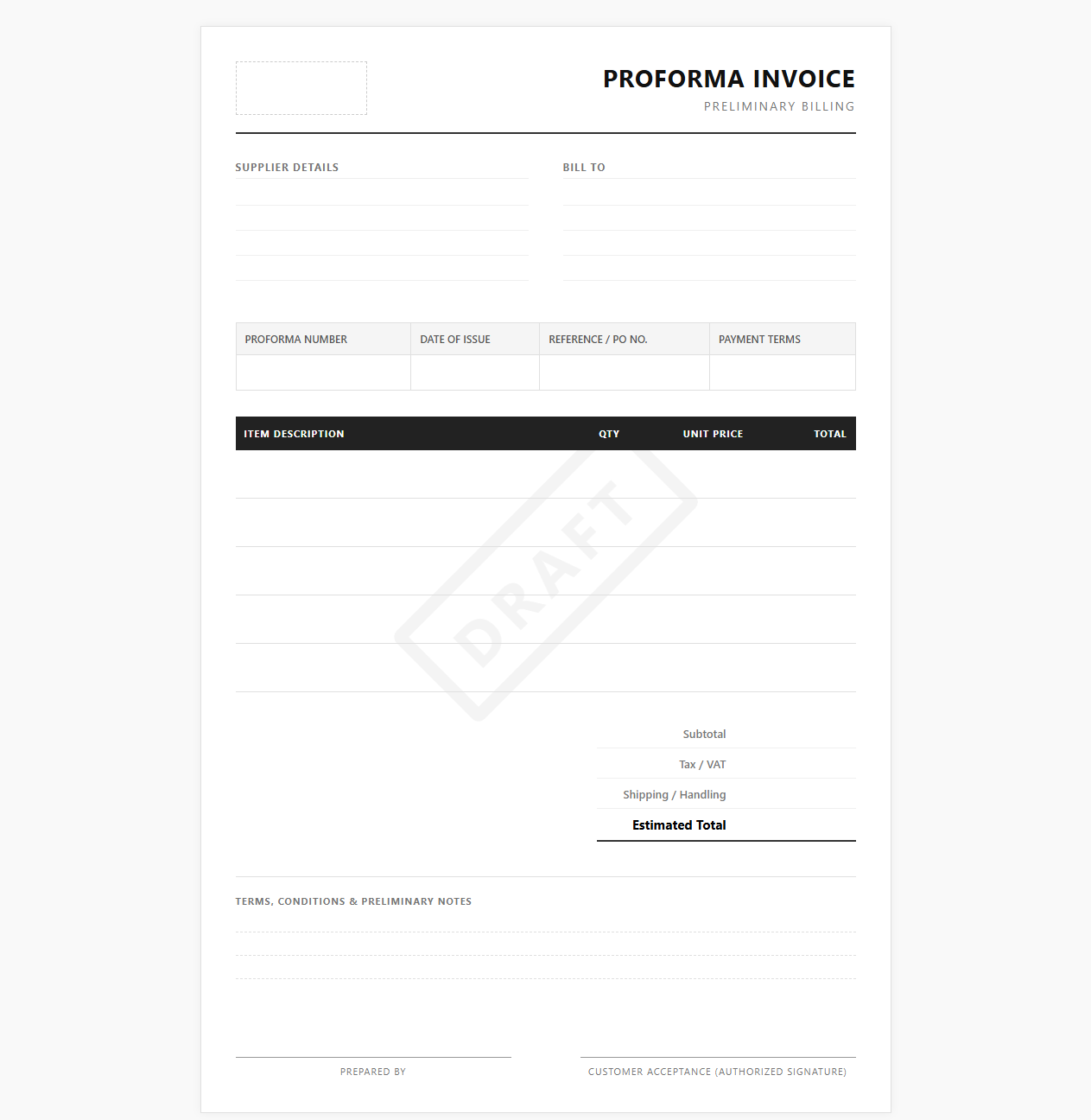 PROFORMA INVOICE
PRELIMINARY BILLING

SUPPLIER DETAILS

BILL TO

| PROFORMA NUMBER | DATE OF ISSUE | REFERENCE / PO NO. | PAYMENT TERMS |
|---|---|---|---|
| | | | |

| ITEM DESCRIPTION | QTY | UNIT PRICE | TOTAL |
|---|---|---|---|
| | | | |
| | | | |
| | | | |
| | | | |
| | | | |

DRAFT

Subtotal
Tax / VAT
Shipping / Handling
Estimated Total

TERMS, CONDITIONS & PRELIMINARY NOTES

PREPARED BY

CUSTOMER ACCEPTANCE (AUTHORIZED SIGNATURE)